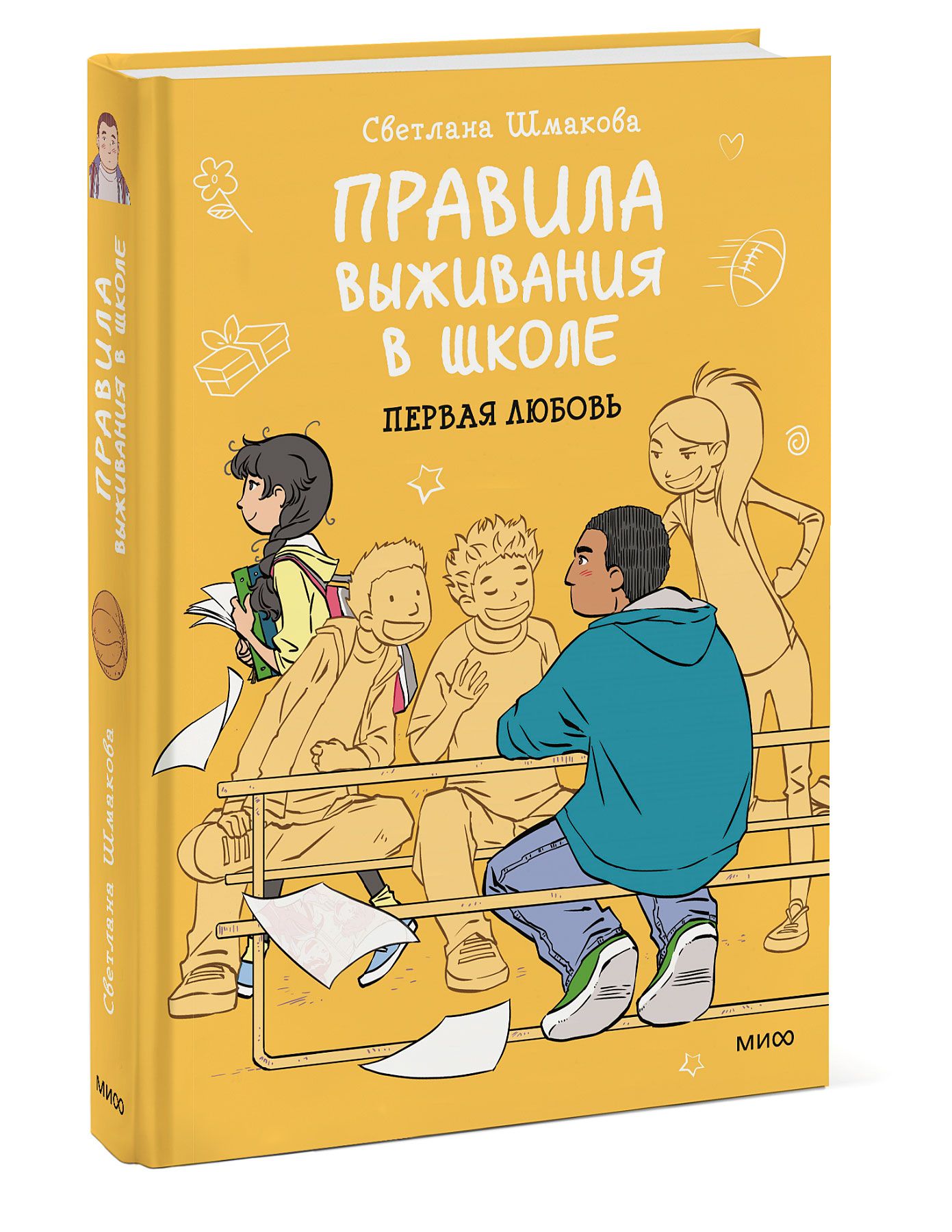 Светлана Шмакова

ПРАВИЛА ВЫЖИВАНИЯ В ШКОЛЕ

ПЕРВАЯ ЛЮБОВЬ

МИФ

ПРАВИЛА ВЫЖИВАНИЯ В ШКОЛЕ

Светлана Шмакова

МИФ